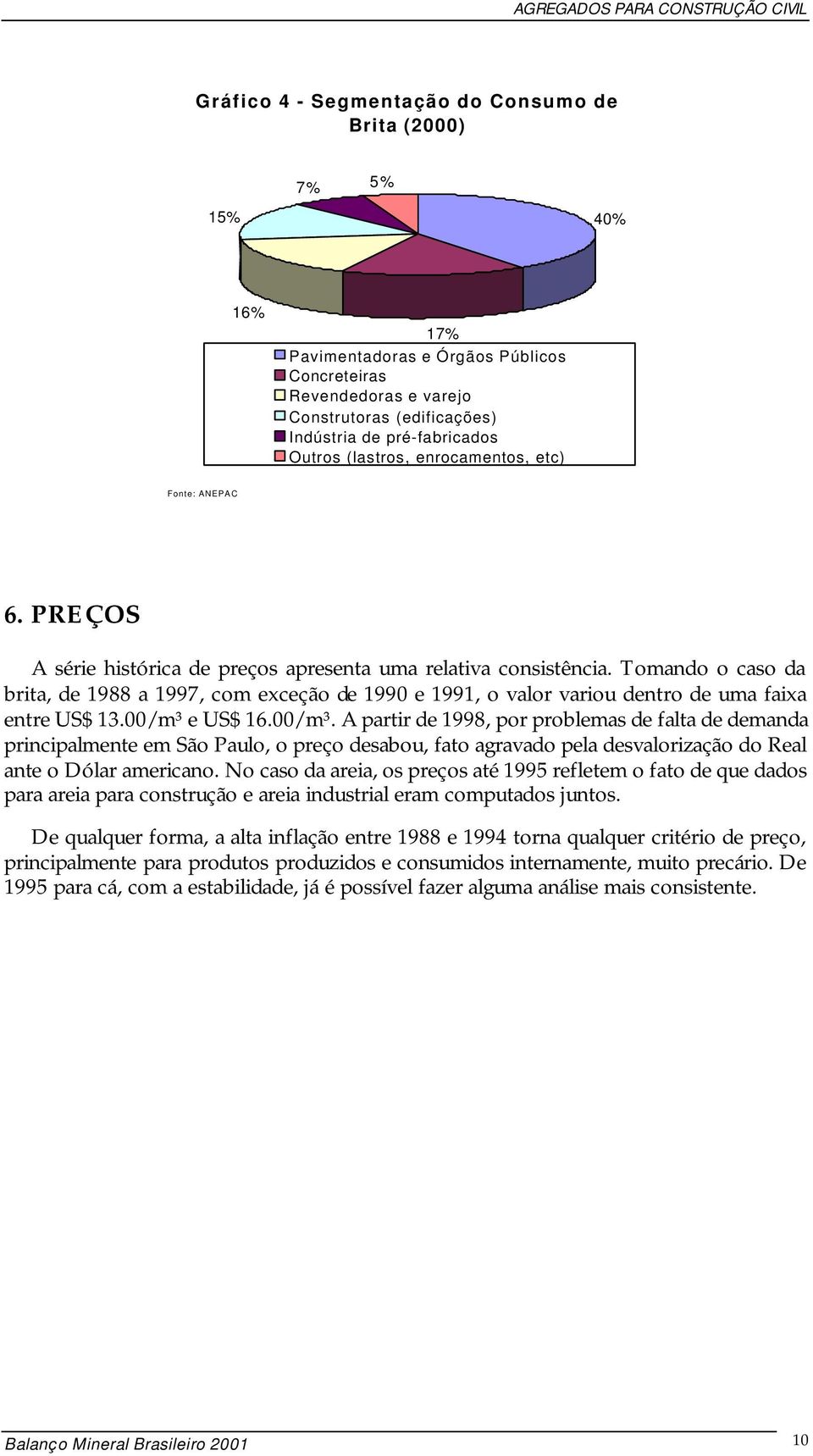 AGREGADOS PARA CONSTRUÇÃO CIVIL

Gráfico 4 - Segmentação do Consumo de Brita (2000)

7%

5%

15%

40%

16%

17%

Pavimentadoras e Órgãos Públicos
Concreteiras
Revendedoras e varejo
Construtoras (edificações)
Indústria de pré-fabricados
Outros (lastros, enrocamentos, etc)

Fonte: ANEPAC

6. PREÇOS

A série histórica de preços apresenta uma relativa consistência. Tomando o caso da brita, de 1988 a 1997, com exceção de 1990 e 1991, o valor variou dentro de uma faixa entre US$ 13.00/m³ e US$ 16.00/m³. A partir de 1998, por problemas de falta de demanda principalmente em São Paulo, o preço desabou, fato agravado pela desvalorização do Real ante o Dólar americano. No caso da areia, os preços até 1995 refletem o fato de que dados para areia para construção e areia industrial eram computados juntos.

De qualquer forma, a alta inflação entre 1988 e 1994 torna qualquer critério de preço, principalmente para produtos produzidos e consumidos internamente, muito precário. De 1995 para cá, com a estabilidade, já é possível fazer alguma análise mais consistente.

Balanço Mineral Brasileiro 2001

10